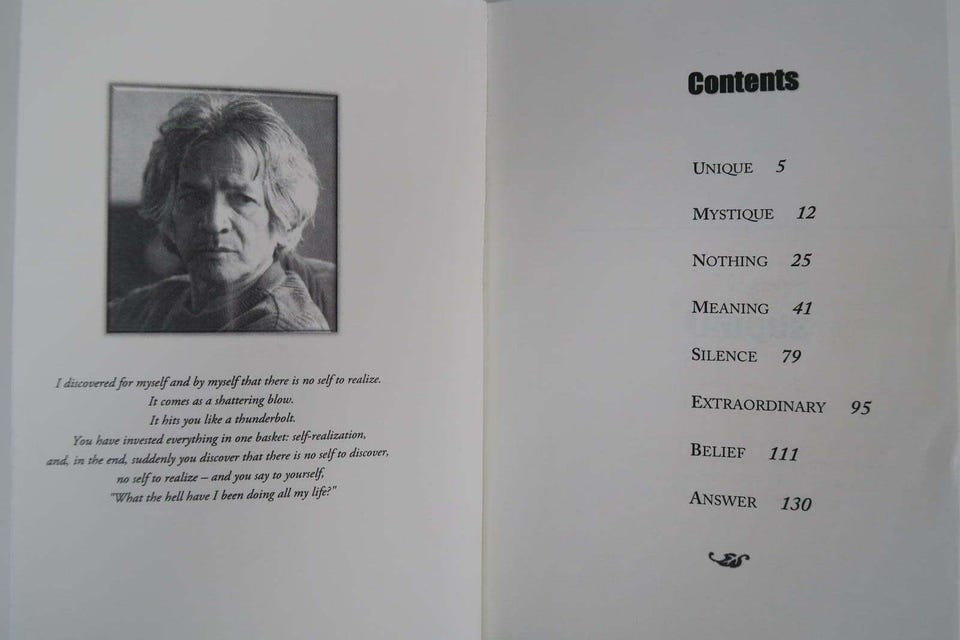 I discovered for myself and by myself that there is no self to realize.
It comes as a shattering blow.
It hits you like a thunderbolt.
You have invested everything in one basket: self-realization,
and, in the end, suddenly you discover that there is no self to discover,
no self to realize – and you say to yourself,
"What the hell have I been doing all my life?"

Contents

UNIQUE 5

MYSTIQUE 12

NOTHING 25

MEANING 41

SILENCE 79

EXTRAORDINARY 95

BELIEF 111

ANSWER 130